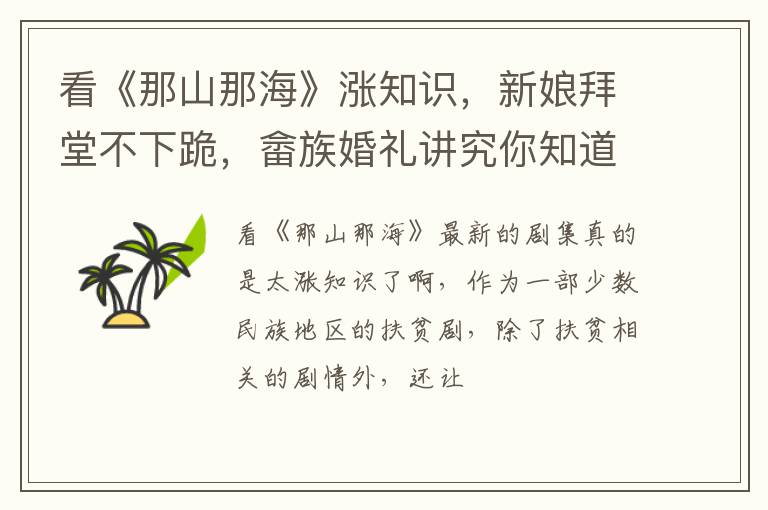 看《那山那海》涨知识，新娘拜堂不下跪，畲族婚礼讲究你知道

看《那山那海》最新的剧集真的是太涨知识了啊，作为一部少数民族地区的扶贫剧，除了扶贫相关的剧情外，还让